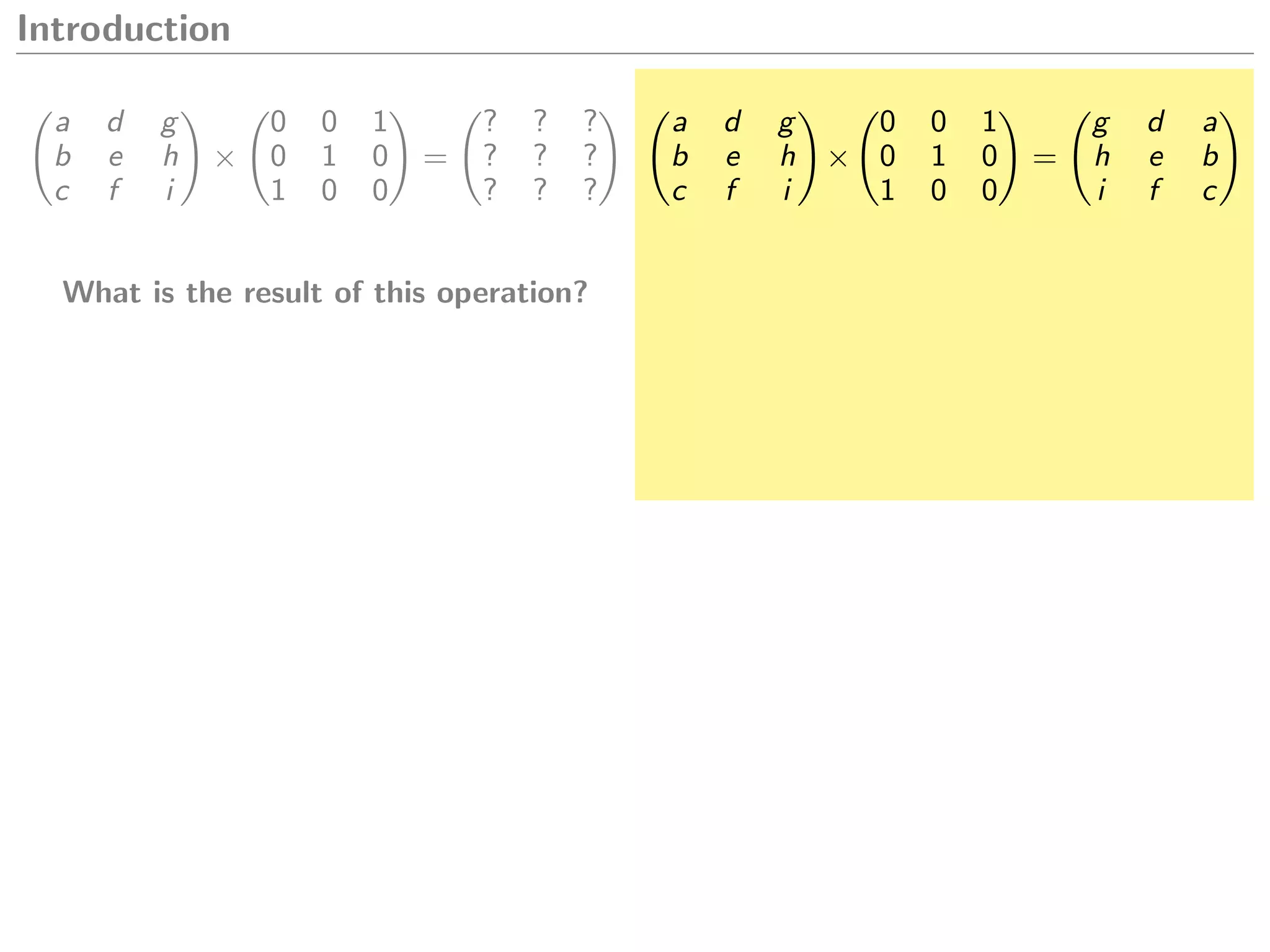 Introduction

$\begin{pmatrix} a & d & g \\ b & e & h \\ c & f & i \end{pmatrix} \times \begin{pmatrix} 0 & 0 & 1 \\ 0 & 1 & 0 \\ 1 & 0 & 0 \end{pmatrix} = \begin{pmatrix} ? & ? & ? \\ ? & ? & ? \\ ? & ? & ? \end{pmatrix}$

What is the result of this operation?

$\begin{pmatrix} a & d & g \\ b & e & h \\ c & f & i \end{pmatrix} \times \begin{pmatrix} 0 & 0 & 1 \\ 0 & 1 & 0 \\ 1 & 0 & 0 \end{pmatrix} = \begin{pmatrix} g & d & a \\ h & e & b \\ i & f & c \end{pmatrix}$